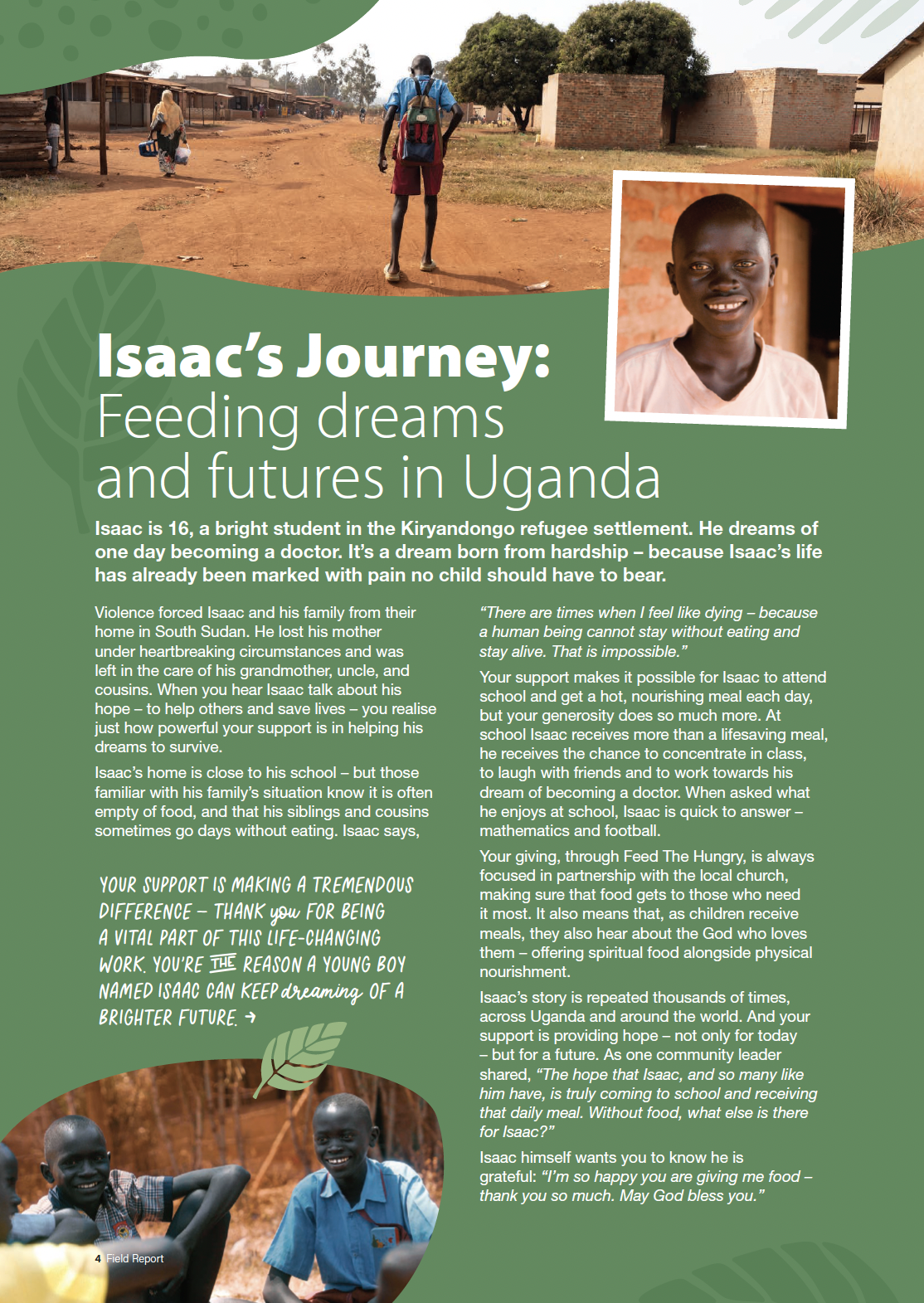 Isaac's Journey: Feeding dreams and futures in Uganda

Isaac is 16, a bright student in the Kiryandongo refugee settlement. He dreams of one day becoming a doctor. It's a dream born from hardship – because Isaac's life has already been marked with pain no child should have to bear.

Violence forced Isaac and his family from their home in South Sudan. He lost his mother under heartbreaking circumstances and was left in the care of his grandmother, uncle, and cousins. When you hear Isaac talk about his hope – to help others and save lives – you realise just how powerful your support is in helping his dreams to survive.

Isaac's home is close to his school – but those familiar with his family's situation know it is often empty of food, and that his siblings and cousins sometimes go days without eating. Isaac says,

YOUR SUPPORT IS MAKING A TREMENDOUS DIFFERENCE – THANK you FOR BEING A VITAL PART OF THIS LIFE-CHANGING WORK. YOU'RE THE REASON A YOUNG BOY NAMED ISAAC CAN KEEP dreaming OF A BRIGHTER FUTURE. →

"There are times when I feel like dying – because a human being cannot stay without eating and stay alive. That is impossible."

Your support makes it possible for Isaac to attend school and get a hot, nourishing meal each day, but your generosity does so much more. At school Isaac receives more than a lifesaving meal, he receives the chance to concentrate in class, to laugh with friends and to work towards his dream of becoming a doctor. When asked what he enjoys at school, Isaac is quick to answer – mathematics and football.

Your giving, through Feed The Hungry, is always focused in partnership with the local church, making sure that food gets to those who need it most. It also means that, as children receive meals, they also hear about the God who loves them – offering spiritual food alongside physical nourishment.

Isaac's story is repeated thousands of times, across Uganda and around the world. And your support is providing hope – not only for today – but for a future. As one community leader shared, "The hope that Isaac, and so many like him have, is truly coming to school and receiving that daily meal. Without food, what else is there for Isaac?"

Isaac himself wants you to know he is grateful: "I'm so happy you are giving me food – thank you so much. May God bless you."

4 Field Report